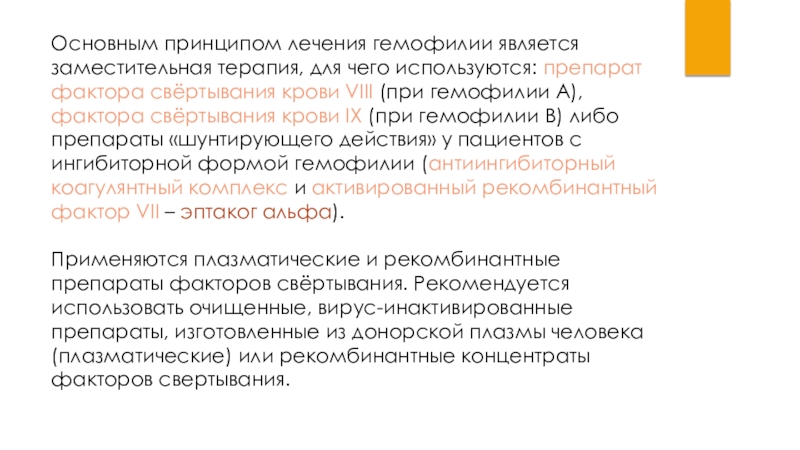 Основным принципом лечения гемофилии является заместительная терапия, для чего используются: препарат фактора свёртывания крови VIII (при гемофилии А), фактора свёртывания крови IX (при гемофилии В) либо препараты «шунтирующего действия» у пациентов с ингибиторной формой гемофилии (антиингибиторный коагулянтный комплекс и активированный рекомбинантный фактор VII – эптаког альфа).

Применяются плазматические и рекомбинантные препараты факторов свёртывания. Рекомендуется использовать очищенные, вирус-инактивированные препараты, изготовленные из донорской плазмы человека (плазматические) или рекомбинантные концентраты факторов свертывания.